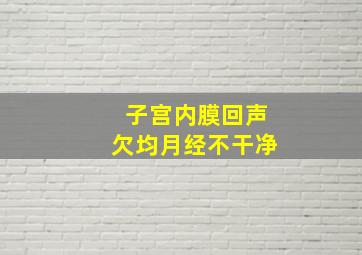 子宫内膜回声
欠均月经不干净